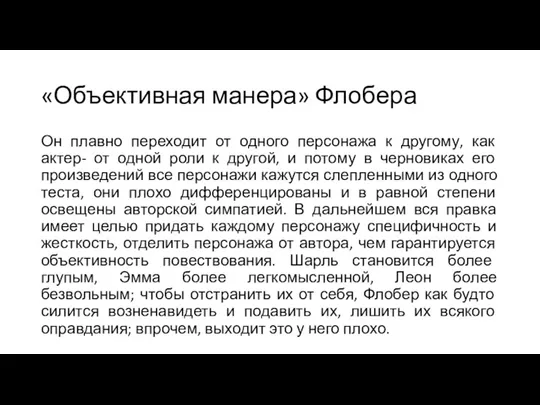 «Объективная манера» Флобера

Он плавно переходит от одного персонажа к другому, как актер- от одной роли к другой, и потому в черновиках его произведений все персонажи кажутся слепленными из одного теста, они плохо дифференцированы и в равной степени освещены авторской симпатией. В дальнейшем вся правка имеет целью придать каждому персонажу специфичность и жесткость, отделить персонажа от автора, чем гарантируется объективность повествования. Шарль становится более глупым, Эмма более легкомысленной, Леон более безвольным; чтобы отстранить их от себя, Флобер как будто силится возненавидеть и подавить их, лишить их всякого оправдания; впрочем, выходит это у него плохо.